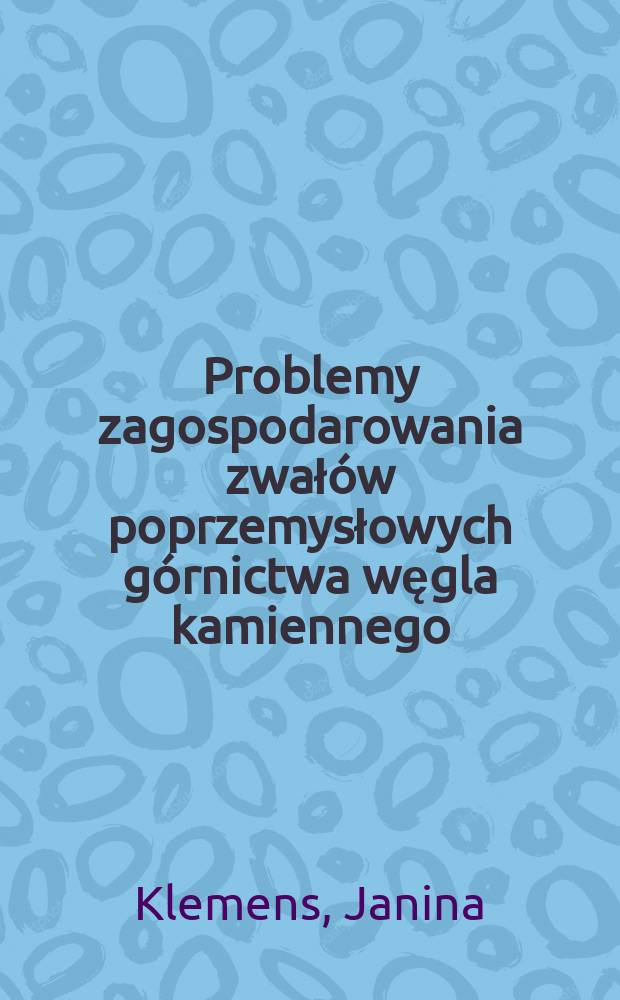 Problemy zagospodarowania zwałów poprzemysłowych górnictwa węgla kamiennego

Klemens, Janina